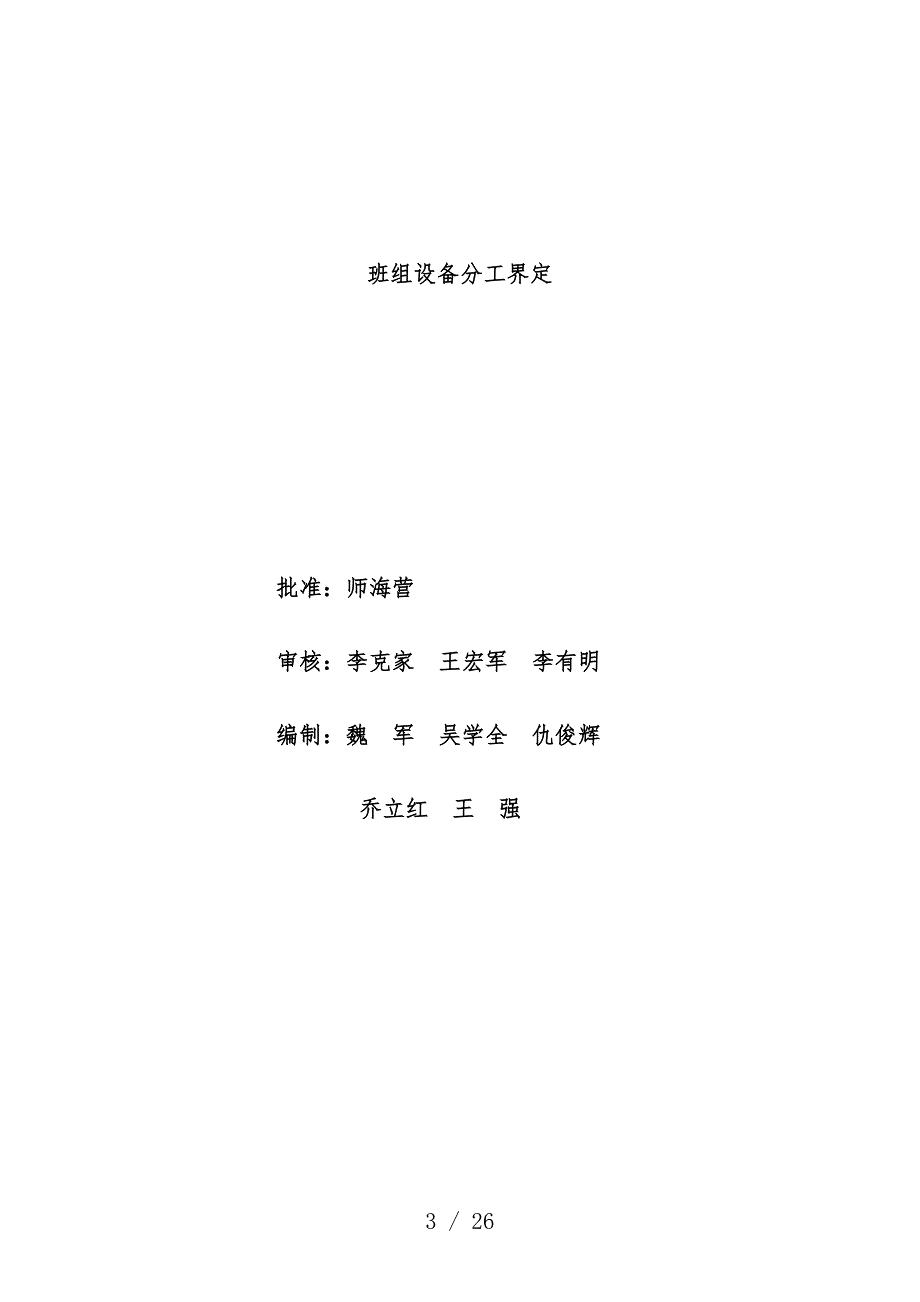 班组设备分工界定

批准：师海营

审核：李克家　王宏军　李有明

编制：魏　军　吴学全　仇俊辉

乔立红　王　强

3 / 26